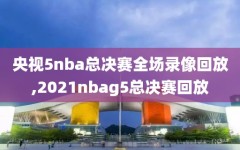 央视5nba总决赛全场录像回放,2021nbag5总决赛回放